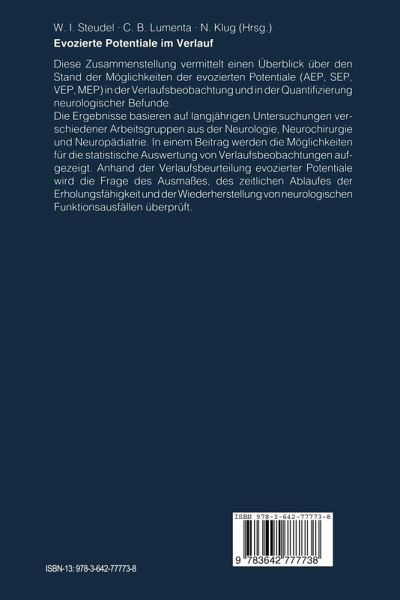 W. I. Steudel · C. B. Lumenta · N. Klug (Hrsg.)
Evozierte Potentiale im Verlauf

Diese Zusammenstellung vermittelt einen Überblick über den Stand der Möglichkeiten der evozierten Potentiale (AEP, SEP, VEP, MEP) in der Verlaufsbeobachtung und in der Quantifizierung neurologischer Befunde.
Die Ergebnisse basieren auf langjährigen Untersuchungen verschiedener Arbeitsgruppen aus der Neurologie, Neurochirurgie und Neuropädiatrie. In einem Beitrag werden die Möglichkeiten für die statistische Auswertung von Verlaufsbeobachtungen aufgezeigt. Anhand der Verlaufsbeurteilung evozierter Potentiale wird die Frage des Ausmaßes, des zeitlichen Ablaufes der Erholungsfähigkeit und der Wiederherstellung von neurologischen Funktionsausfällen überprüft.

ISBN 978-3-642-77773-8

9 783642 777738

ISBN-13: 978-3-642-77773-8